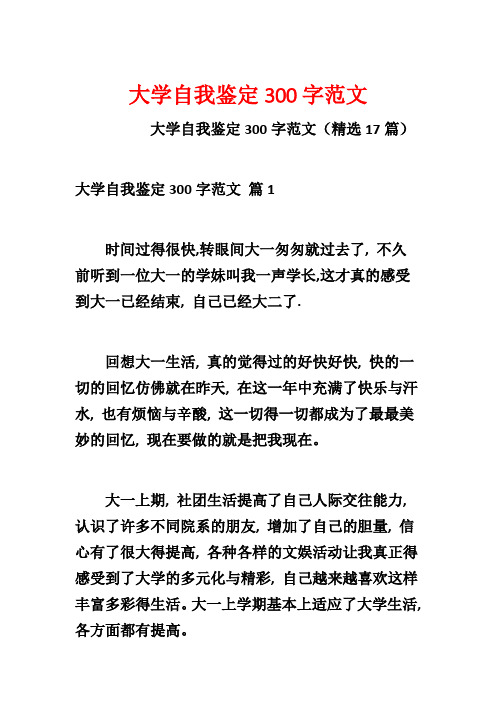 大学自我鉴定300字范文

大学自我鉴定300字范文（精选17篇）

大学自我鉴定300字范文 篇1

时间过得很快,转眼间大一匆匆就过去了，不久前听到一位大一的学妹叫我一声学长,这才真的感受到大一已经结束，自己已经大二了.

回想大一生活，真的觉得过的好快好快，快的一切的回忆仿佛就在昨天，在这一年中充满了快乐与汗水，也有烦恼与辛酸，这一切得一切都成为了最最美妙的回忆，现在要做的就是把我现在。

大一上期，社团生活提高了自己人际交往能力，认识了许多不同院系的朋友，增加了自己的胆量，信心有了很大得提高，各种各样的文娱活动让我真正得感受到了大学的多元化与精彩，自己越来越喜欢这样丰富多彩得生活。大一上学期基本上适应了大学生活，各方面都有提高。